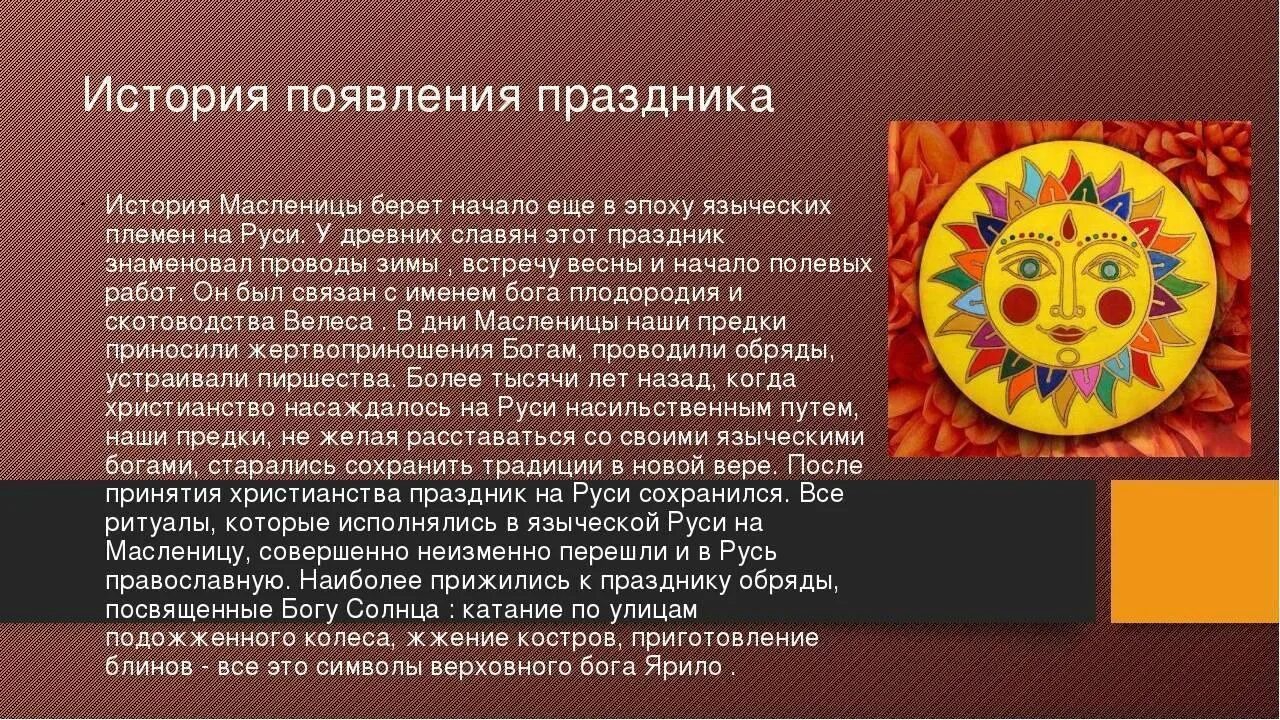 История появления праздника

История Масленицы берет начало еще в эпоху языческих племен на Руси. У древних славян этот праздник знаменовал проводы зимы , встречу весны и начало полевых работ. Он был связан с именем бога плодородия и скотоводства Велеса . В дни Масленицы наши предки приносили жертвоприношения Богам, проводили обряды, устраивали пиршества. Более тысячи лет назад, когда христианство насаждалось на Руси насильственным путем, наши предки, не желая расставаться со своими языческими богами, старались сохранить традиции в новой вере. После принятия христианства праздник на Руси сохранился. Все ритуалы, которые исполнялись в языческой Руси на Масленицу, совершенно неизменно перешли и в Русь православную. Наиболее прижились к празднику обряды, посвященные Богу Солнца : катание по улицам подожженного колеса, жжение костров, приготовление блинов - все это символы верховного бога Ярило .